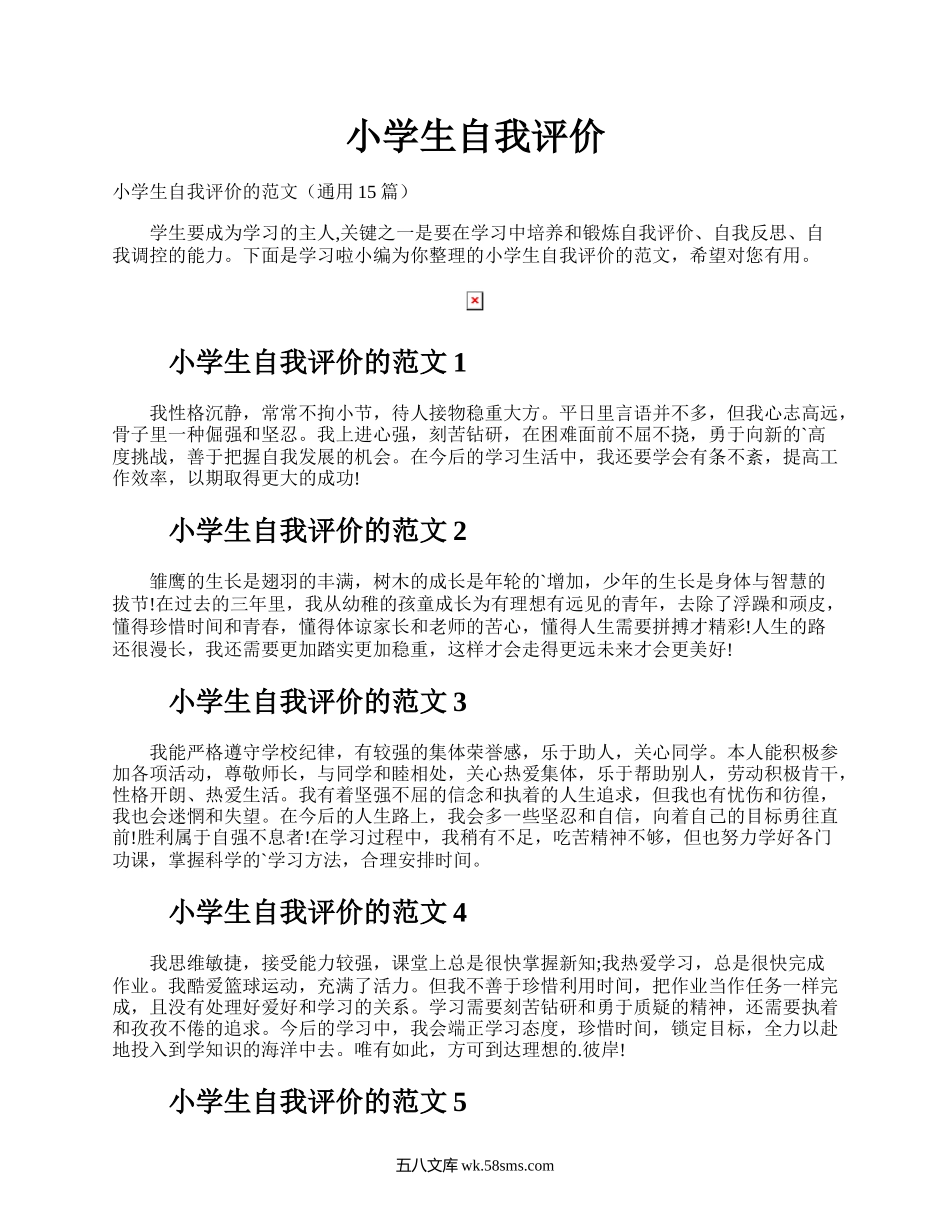 小学生自我评价

小学生自我评价的范文（通用 15 篇）

学生要成为学习的主人,关键之一是要在学习中培养和锻炼自我评价、自我反思、自我调控的能力。下面是学习啦小编为你整理的小学生自我评价的范文，希望对您有用。

小学生自我评价的范文 1

我性格沉静，常常不拘小节，待人接物稳重大方。平日里言语并不多，但我心志高远，骨子里一种倔强和坚忍。我上进心强，刻苦钻研，在困难面前不屈不挠，勇于向新的`高度挑战，善于把握自我发展的机会。在今后的学习生活中，我还要学会有条不紊，提高工作效率，以期取得更大的成功!

小学生自我评价的范文 2

雏鹰的生长是翅羽的丰满，树木的成长是年轮的`增加，少年的生长是身体与智慧的拔节!在过去的三年里，我从幼稚的孩童成长为有理想有远见的青年，去除了浮躁和顽皮，懂得珍惜时间和青春，懂得体谅家长和老师的苦心，懂得人生需要拼搏才精彩!人生的路还很漫长，我还需要更加踏实更加稳重，这样才会走得更远未来才会更美好!

小学生自我评价的范文 3

我能严格遵守学校纪律，有较强的集体荣誉感，乐于助人，关心同学。本人能积极参加各项活动，尊敬师长，与同学和睦相处，关心热爱集体，乐于帮助别人，劳动积极肯干，性格开朗、热爱生活。我有着坚强不屈的信念和执着的人生追求，但我也有忧伤和彷徨，我也会迷惘和失望。在今后的人生路上，我会多一些坚忍和自信，向着自己的目标勇往直前!胜利属于自强不息者!在学习过程中，我稍有不足，吃苦精神不够，但也努力学好各门功课，掌握科学的`学习方法，合理安排时间。

小学生自我评价的范文 4

我思维敏捷，接受能力较强，课堂上总是很快掌握新知;我热爱学习，总是很快完成作业。我酷爱篮球运动，充满了活力。但我不善于珍惜利用时间，把作业当作任务一样完成，且没有处理好爱好和学习的关系。学习需要刻苦钻研和勇于质疑的精神，还需要执着和孜孜不倦的追求。今后的学习中，我会端正学习态度，珍惜时间，锁定目标，全力以赴地投入到学知识的海洋中去。唯有如此，方可到达理想的.彼岸!

小学生自我评价的范文 5

五八文库 wk.58sms.com